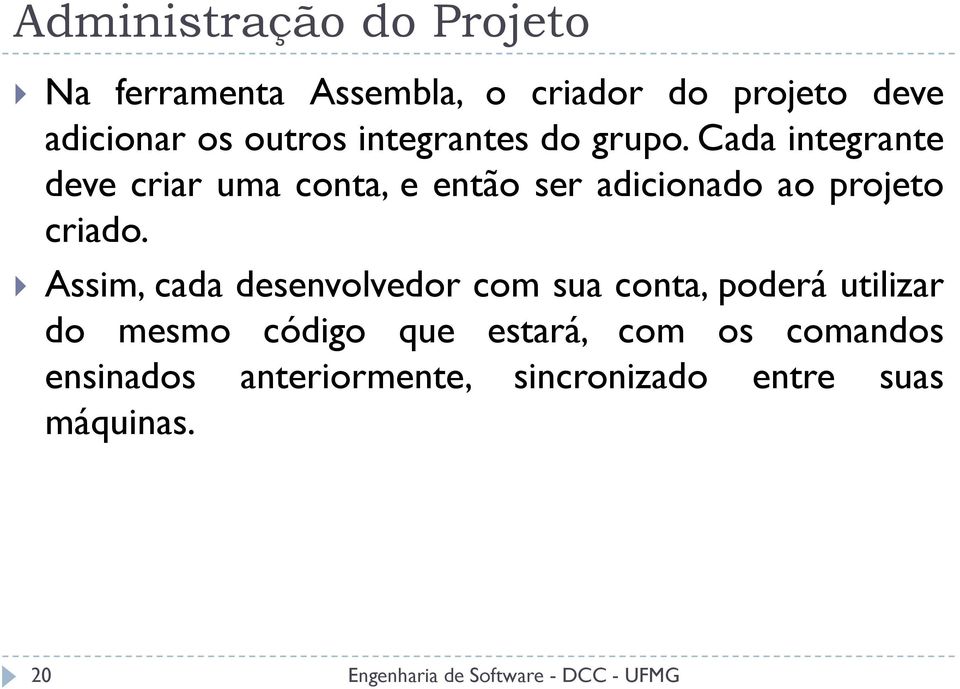 Administração do Projeto

Na ferramenta Assembla, o criador do projeto deve adicionar os outros integrantes do grupo. Cada integrante deve criar uma conta, e então ser adicionado ao projeto criado.

Assim, cada desenvolvedor com sua conta, poderá utilizar do mesmo código que estará, com os comandos ensinados anteriormente, sincronizado entre suas máquinas.

20

Engenharia de Software - DCC - UFMG